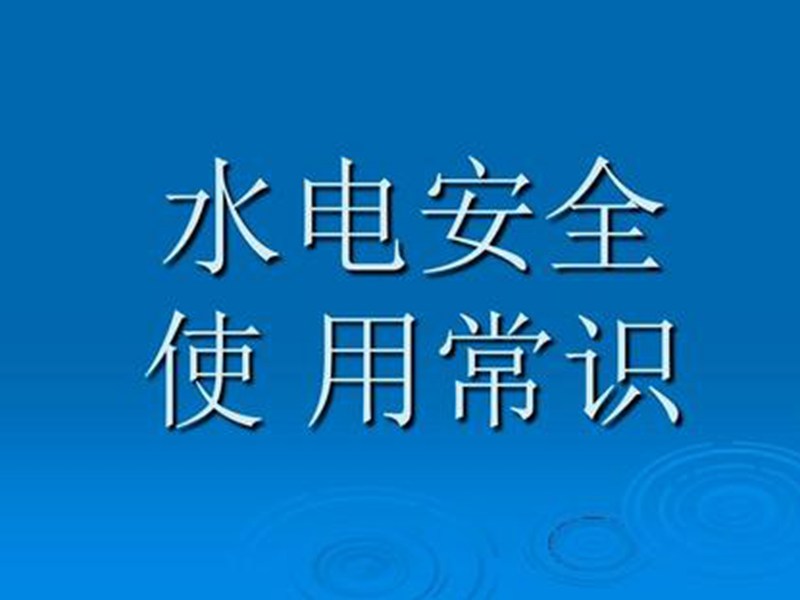 水电安全
使 用常识